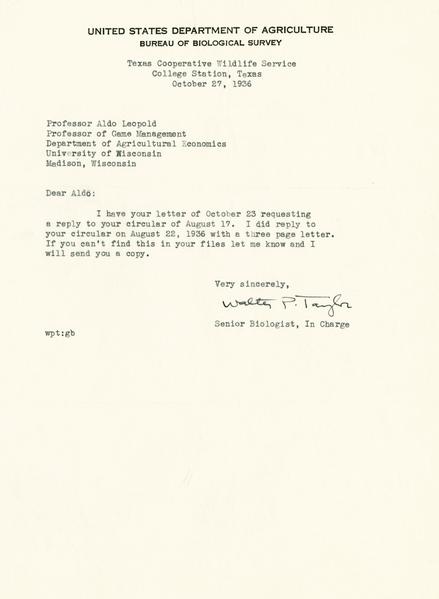 UNITED STATES DEPARTMENT OF AGRICULTURE
BUREAU OF BIOLOGICAL SURVEY

Texas Cooperative Wildlife Service
College Station, Texas
October 27, 1936

Professor Aldo Leopold
Professor of Game Management
Department of Agricultural Economics
University of Wisconsin
Madison, Wisconsin

Dear Aldo:

I have your letter of October 23 requesting a reply to your circular of August 17. I did reply to your circular on August 22, 1936 with a three page letter. If you can't find this in your files let me know and I will send you a copy.

Very sincerely,

Walter P. Taylor

Senior Biologist, In Charge

wpt:gb